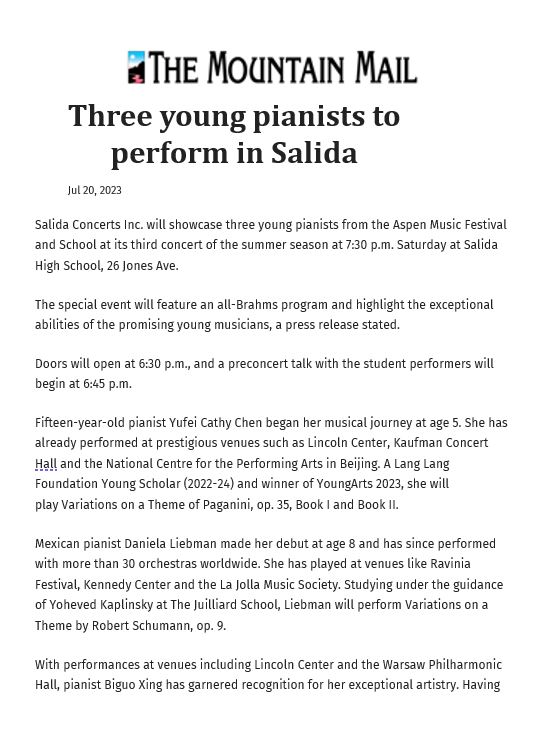 THE MOUNTAIN MAIL

Three young pianists to perform in Salida

Jul 20, 2023

Salida Concerts Inc. will showcase three young pianists from the Aspen Music Festival and School at its third concert of the summer season at 7:30 p.m. Saturday at Salida High School, 26 Jones Ave.

The special event will feature an all-Brahms program and highlight the exceptional abilities of the promising young musicians, a press release stated.

Doors will open at 6:30 p.m., and a preconcert talk with the student performers will begin at 6:45 p.m.

Fifteen-year-old pianist Yufei Cathy Chen began her musical journey at age 5. She has already performed at prestigious venues such as Lincoln Center, Kaufman Concert Hall and the National Centre for the Performing Arts in Beijing. A Lang Lang Foundation Young Scholar (2022-24) and winner of YoungArts 2023, she will play Variations on a Theme of Paganini, op. 35, Book I and Book II.

Mexican pianist Daniela Liebman made her debut at age 8 and has since performed with more than 30 orchestras worldwide. She has played at venues like Ravinia Festival, Kennedy Center and the La Jolla Music Society. Studying under the guidance of Yoheved Kaplinsky at The Juilliard School, Liebman will perform Variations on a Theme by Robert Schumann, op. 9.

With performances at venues including Lincoln Center and the Warsaw Philharmonic Hall, pianist Biguo Xing has garnered recognition for her exceptional artistry. Having